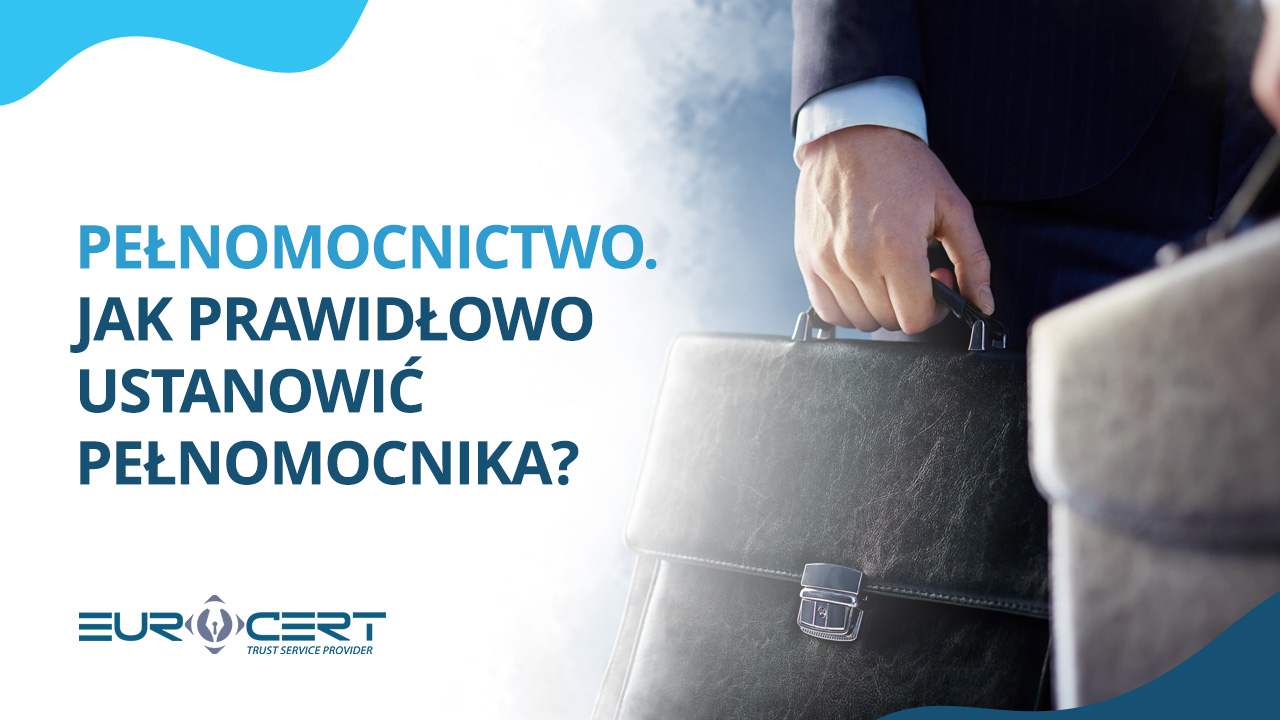 PEŁNOMOCNICTWO.
JAK PRAWIDŁOWO USTANOWIĆ PEŁNOMOCNIKA?

EUROCERT
TRUST SERVICE PROVIDER